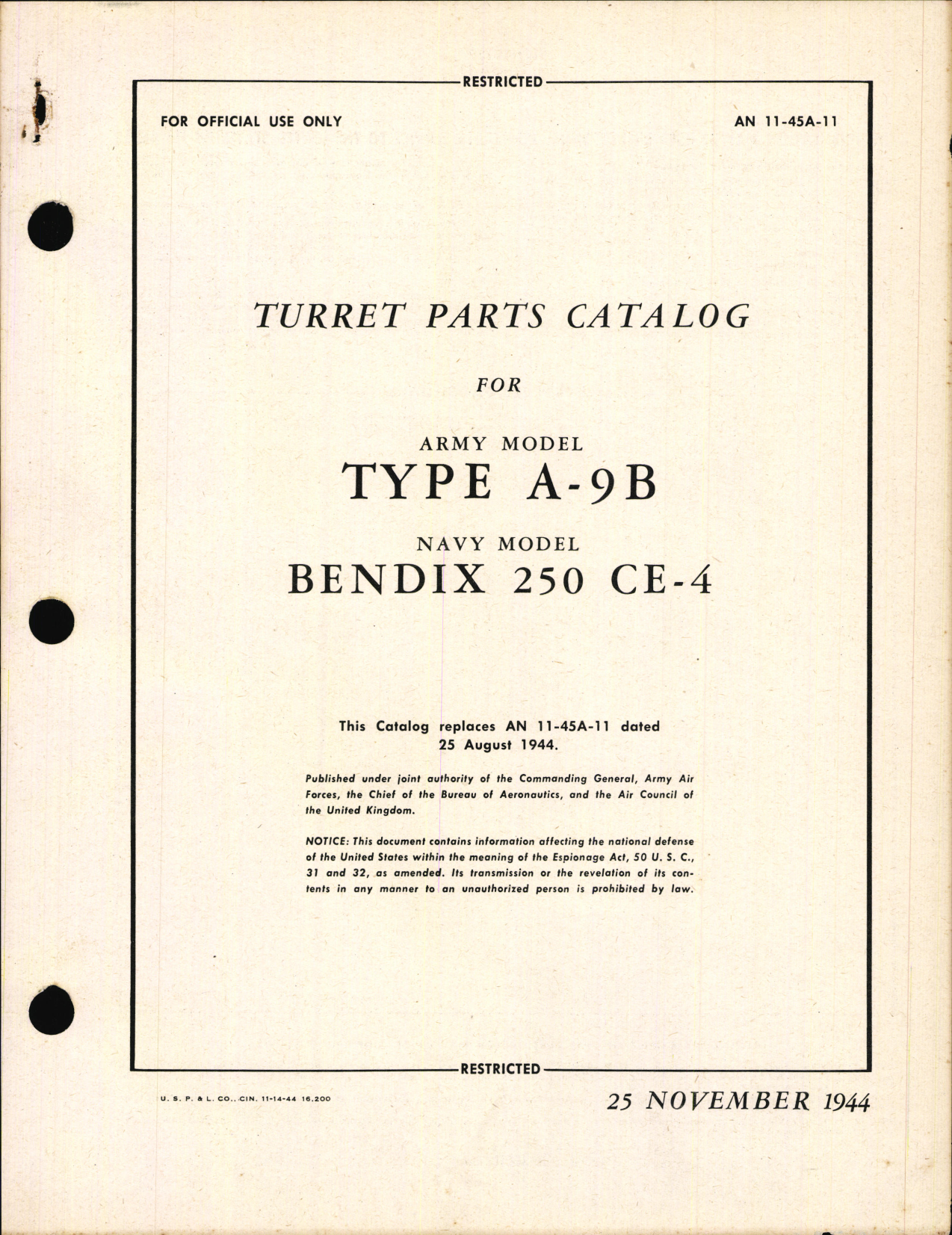 RESTRICTED

FOR OFFICIAL USE ONLY

AN 11-45A-11

TURRET PARTS CATALOG

FOR

ARMY MODEL

TYPE A-9B

NAVY MODEL

BENDIX 250 CE-4

This Catalog replaces AN 11-45A-11 dated 25 August 1944.

Published under joint authority of the Commanding General, Army Air Forces, the Chief of the Bureau of Aeronautics, and the Air Council of the United Kingdom.

NOTICE: This document contains information affecting the national defense of the United States within the meaning of the Espionage Act, 50 U. S. C., 31 and 32, as amended. Its transmission or the revelation of its contents in any manner to an unauthorized person is prohibited by law.

RESTRICTED

U. S. P. & L. CO., CIN. 11-14-44 16,200

25 NOVEMBER 1944